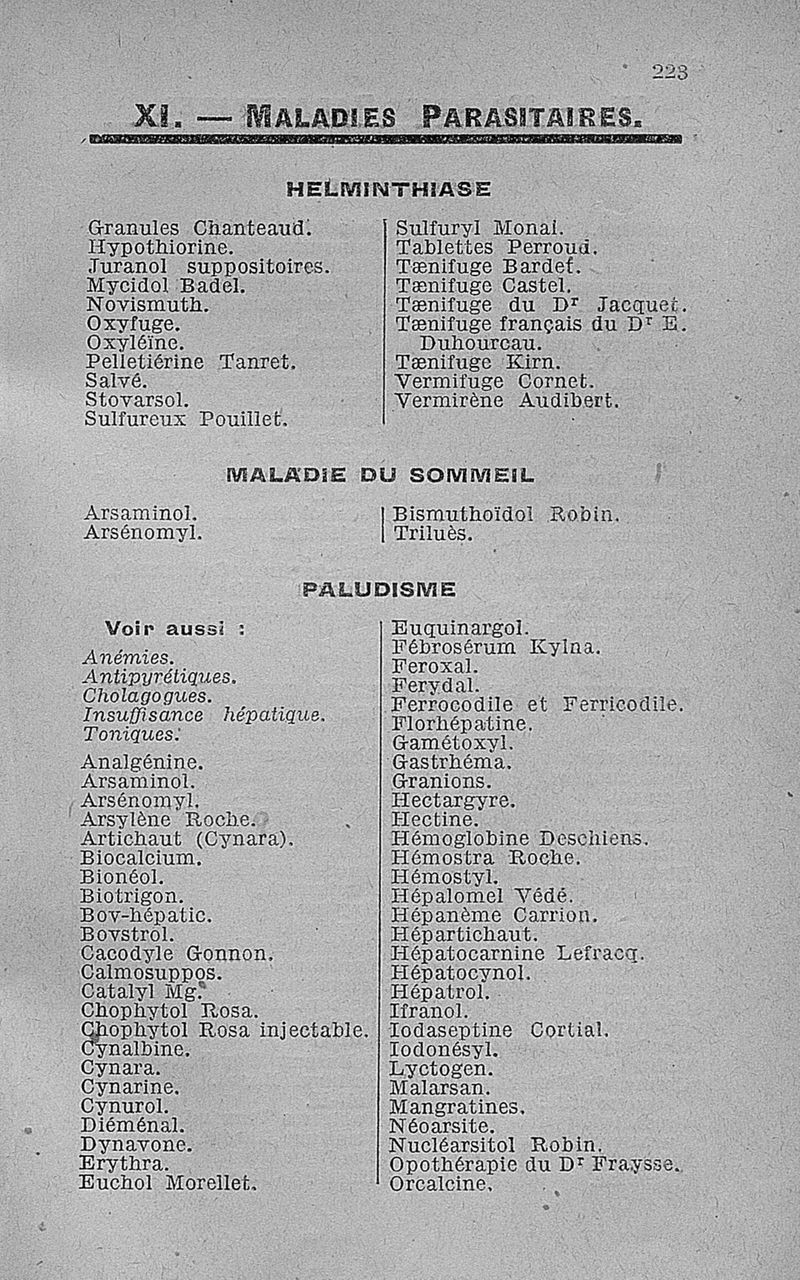 223

XI. — MALADIES PARASITAIRES.

HELMINTHIASE

Granules Chanteaud.
Hypothiorine.
Juranol suppositoires.
Mycidol Badel.
Novismuth.
Oxyfuge.
Oxyléïne.
Pelletiérine Tanret.
Salvé.
Stovarsol.
Sulfureux Pouillet.

Sulfuryl Monal.
Tablettes Perroud.
Tænifuge Bardet.
Tænifuge Castel.
Tænifuge du Dr Jacquet.
Tænifuge français du Dr E. Duhourcau.
Tænifuge Kirn.
Vermifuge Cornet.
Vermirène Audibert.

MALADIE DU SOMMEIL

Arsaminol.
Arsénomyl.

Bismuthoïdol Robin.
Triluès.

PALUDISME

Voir aussi :
Anémies.
Antipyrétiques.
Cholagogues.
Insuffisance hépatique.
Toniques.

Analgénine.
Arsaminol.
Arsénomyl.
Arsylène Roche.
Artichaut (Cynara).
Biocalcium.
Bionéol.
Biotrigon.
Bov-hépatic.
Bovstrol.
Cacodyle Gonnon.
Calmosuppos.
Catalyl Mg.
Chophytol Rosa.
Chophytol Rosa injectable.
Cynalbine.
Cynara.
Cynarine.
Cynurol.
Diéménal.
Dynavone.
Erythra.
Euchol Morellet.

Euquinargol.
Fébrosérum Kylna.
Feroxal.
Ferydal.
Ferrocodile et Ferricodile.
Florhépatine.
Gamétoxyl.
Gastrhéma.
Granions.
Hectargyre.
Hectine.
Hémoglobine Deschiens.
Hémostra Roche.
Hémostyl.
Hépalomel Védé.
Hépanème Carrion.
Hépartichaut.
Hépatocarnine Lefracq.
Hépatocynol.
Hépatrol.
Ifranol.
Iodaseptine Cortial.
Iodonésyl.
Lyctogen.
Malarsan.
Mangratines.
Néoarsite.
Nucléarsitol Robin.
Opothérapie du Dr Fraysse.
Orcalcine.